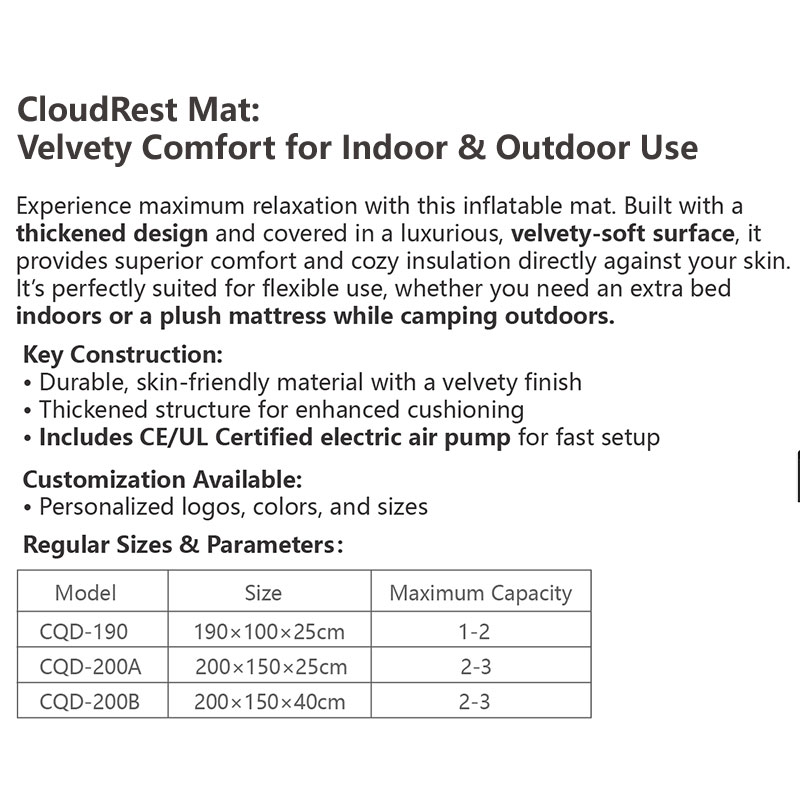 CloudRest Mat:
Velvety Comfort for Indoor & Outdoor Use

Experience maximum relaxation with this inflatable mat. Built with a thickened design and covered in a luxurious, velvety-soft surface, it provides superior comfort and cozy insulation directly against your skin. It's perfectly suited for flexible use, whether you need an extra bed indoors or a plush mattress while camping outdoors.

Key Construction:
• Durable, skin-friendly material with a velvety finish
• Thickened structure for enhanced cushioning
• Includes CE/UL Certified electric air pump for fast setup

Customization Available:
• Personalized logos, colors, and sizes

Regular Sizes & Parameters:

| Model | Size | Maximum Capacity |
|---|---|---|
| CQD-190 | 190×100×25cm | 1-2 |
| CQD-200A | 200×150×25cm | 2-3 |
| CQD-200B | 200×150×40cm | 2-3 |